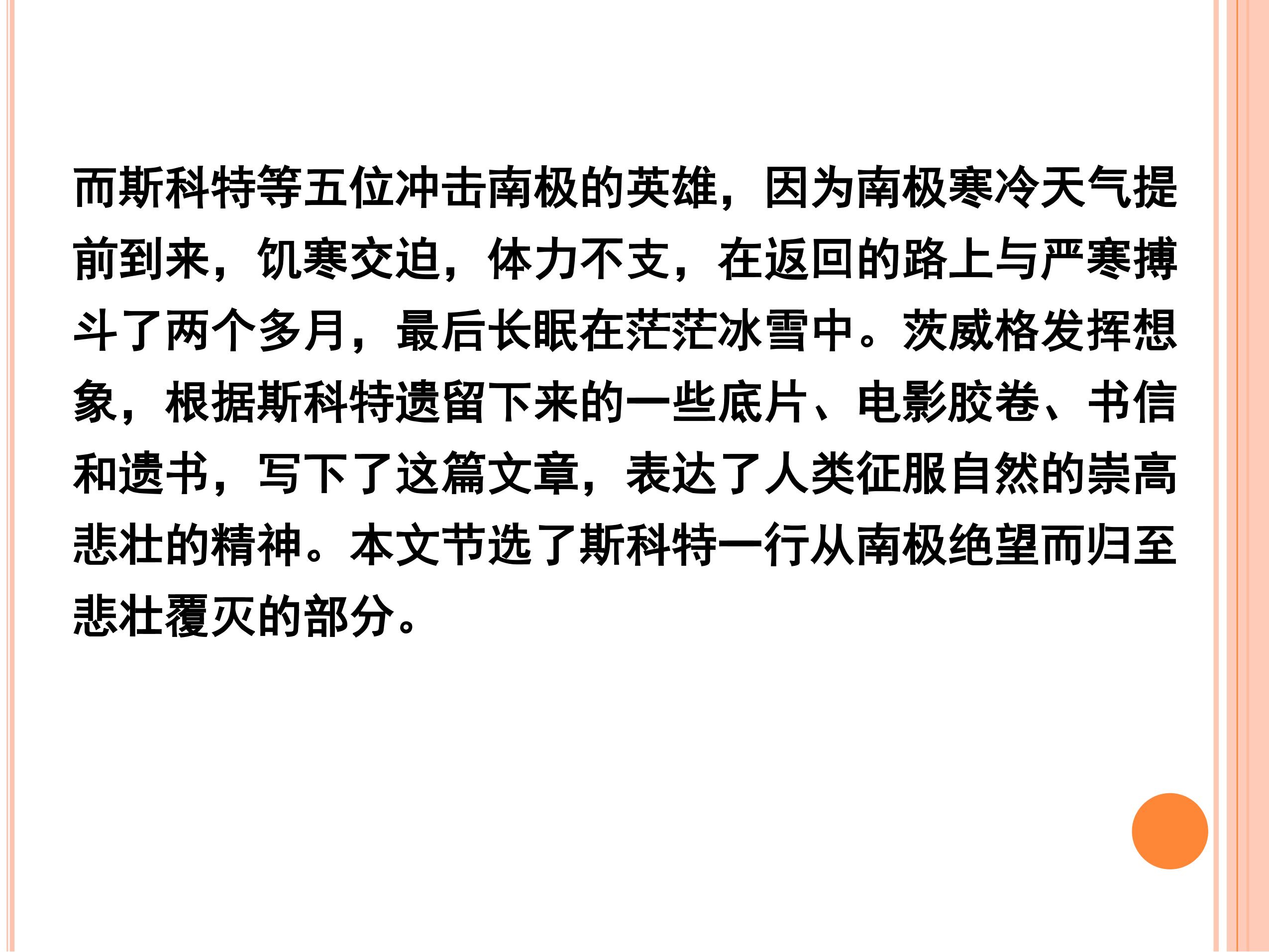 而斯科特等五位冲击南极的英雄，因为南极寒冷天气提前到来，饥寒交迫，体力不支，在返回的路上与严寒搏斗了两个多月，最后长眠在茫茫冰雪中。茨威格发挥想象，根据斯科特遗留下来的一些底片、电影胶卷、书信和遗书，写下了这篇文章，表达了人类征服自然的崇高悲壮的精神。本文节选了斯科特一行从南极绝望而归至悲壮覆灭的部分。